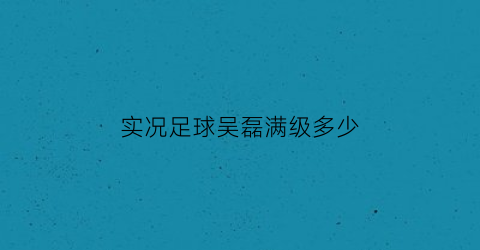 实况足球吴磊满级多少